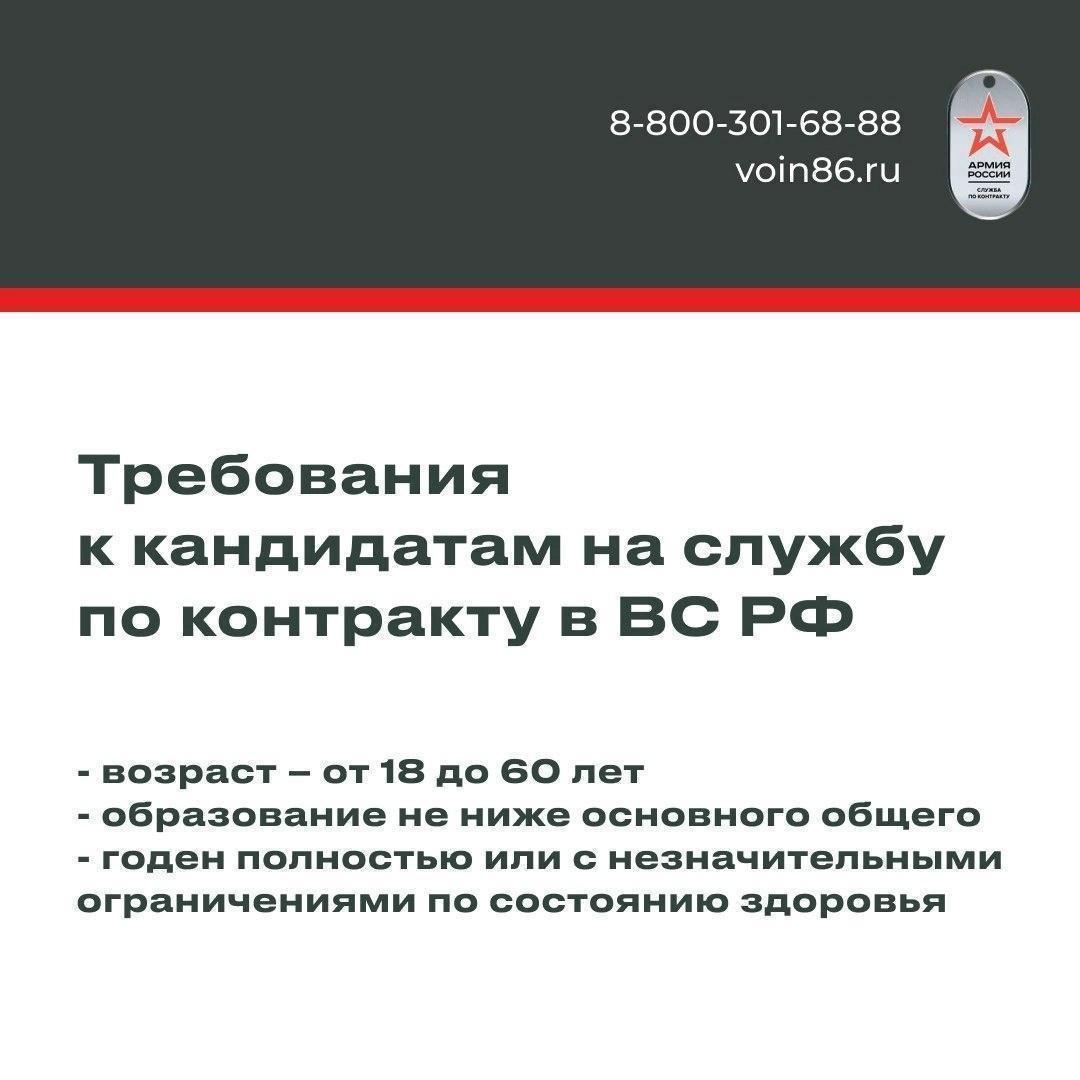 8-800-301-68-88
voin86.ru

АРМИЯ РОССИИ
СЛУЖБА ПО КОНТРАКТУ

Требования к кандидатам на службу по контракту в ВС РФ

- возраст – от 18 до 60 лет
- образование не ниже основного общего
- годен полностью или с незначительными ограничениями по состоянию здоровья